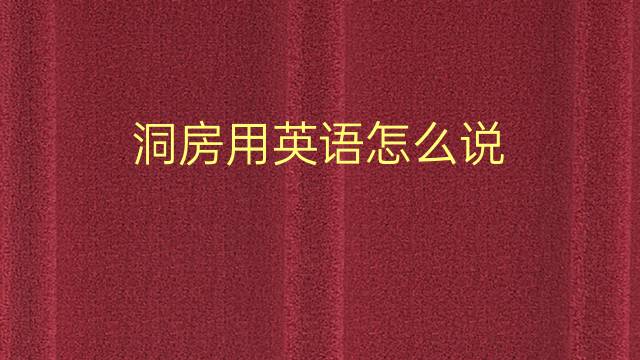 洞房用英语怎么说